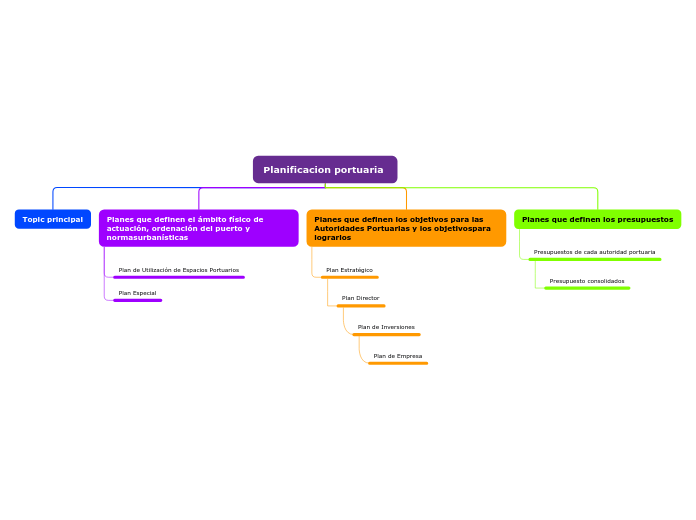 Planificacion portuaria

Topic principal

Planes que definen el ámbito físico de actuación, ordenación del puerto y normasurbanísticas

Plan de Utilización de Espacios Portuarios

Plan Especial

Planes que definen los objetivos para las Autoridades Portuarias y los objetivospara lograrlos

Plan Estratégico

Plan Director

Plan de Inversiones

Plan de Empresa

Planes que definen los presupuestos

Presupuestos de cada autoridad portuaria

Presupuesto consolidados